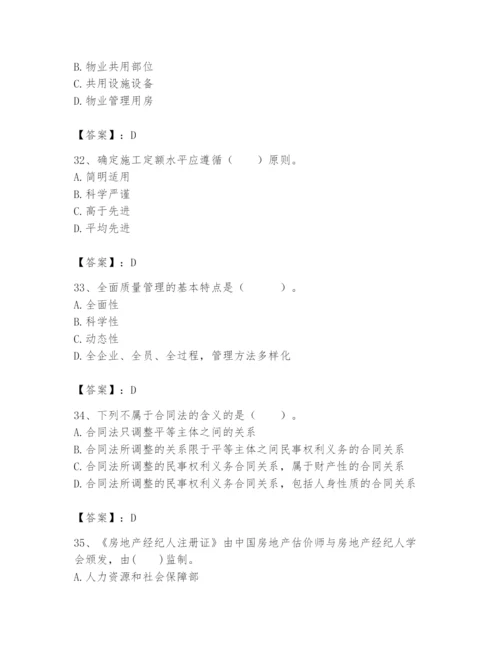 B. 物业共用部位
C. 共用设施设备
D. 物业管理用房

【答案】：D

32、确定施工定额水平应遵循（　　）原则。
A. 简明适用
B. 科学严谨
C. 高于先进
D. 平均先进

【答案】：D

33、全面质量管理的基本特点是（　　　）。
A. 全面性
B. 科学性
C. 动态性
D. 全企业、全员、全过程，管理方法多样化

【答案】：D

34、下列不属于合同法的含义的是（　　）。
A. 合同法只调整平等主体之间的关系
B. 合同法所调整的关系限于平等主体之间民事权利义务的合同关系
C. 合同法所调整的民事权利义务合同关系，属于财产性的合同关系
D. 合同法所调整的民事权利义务合同关系，包括人身性质的合同关系

【答案】：D

35、《房地产经纪人注册证》由中国房地产估价师与房地产经纪人学会颁发，由(　　)监制。
A. 人力资源和社会保障部